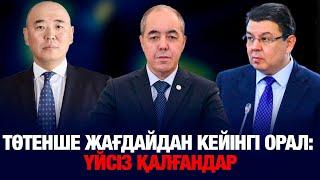 ТӨТЕНШЕ ЖАҒДАЙДАН КЕЙІНГІ ОРАЛ:
ҮЙСІЗ ҚАЛҒАНДАР